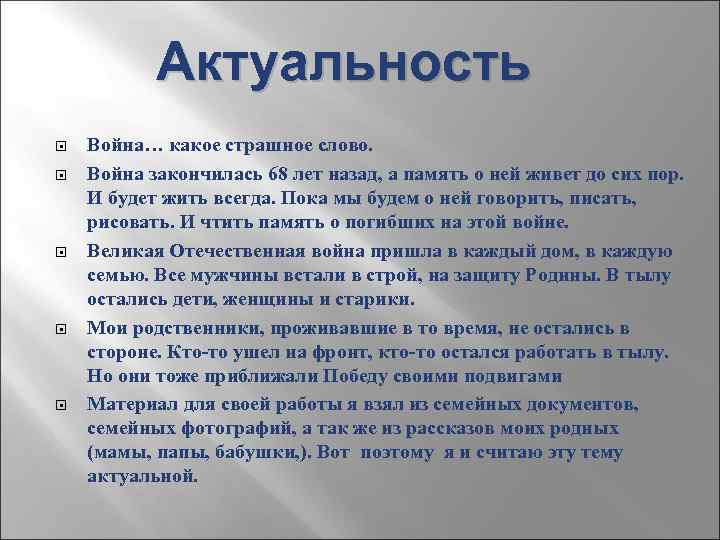 Актуальность

Война… какое страшное слово.

Война закончилась 68 лет назад, а память о ней живет до сих пор. И будет жить всегда. Пока мы будем о ней говорить, писать, рисовать. И чтить память о погибших на этой войне.

Великая Отечественная война пришла в каждый дом, в каждую семью. Все мужчины встали в строй, на защиту Родины. В тылу остались дети, женщины и старики.

Мои родственники, проживавшие в то время, не остались в стороне. Кто-то ушел на фронт, кто-то остался работать в тылу. Но они тоже приближали Победу своими подвигами

Материал для своей работы я взял из семейных документов, семейных фотографий, а так же из рассказов моих родных (мамы, папы, бабушки,). Вот поэтому я и считаю эту тему актуальной.